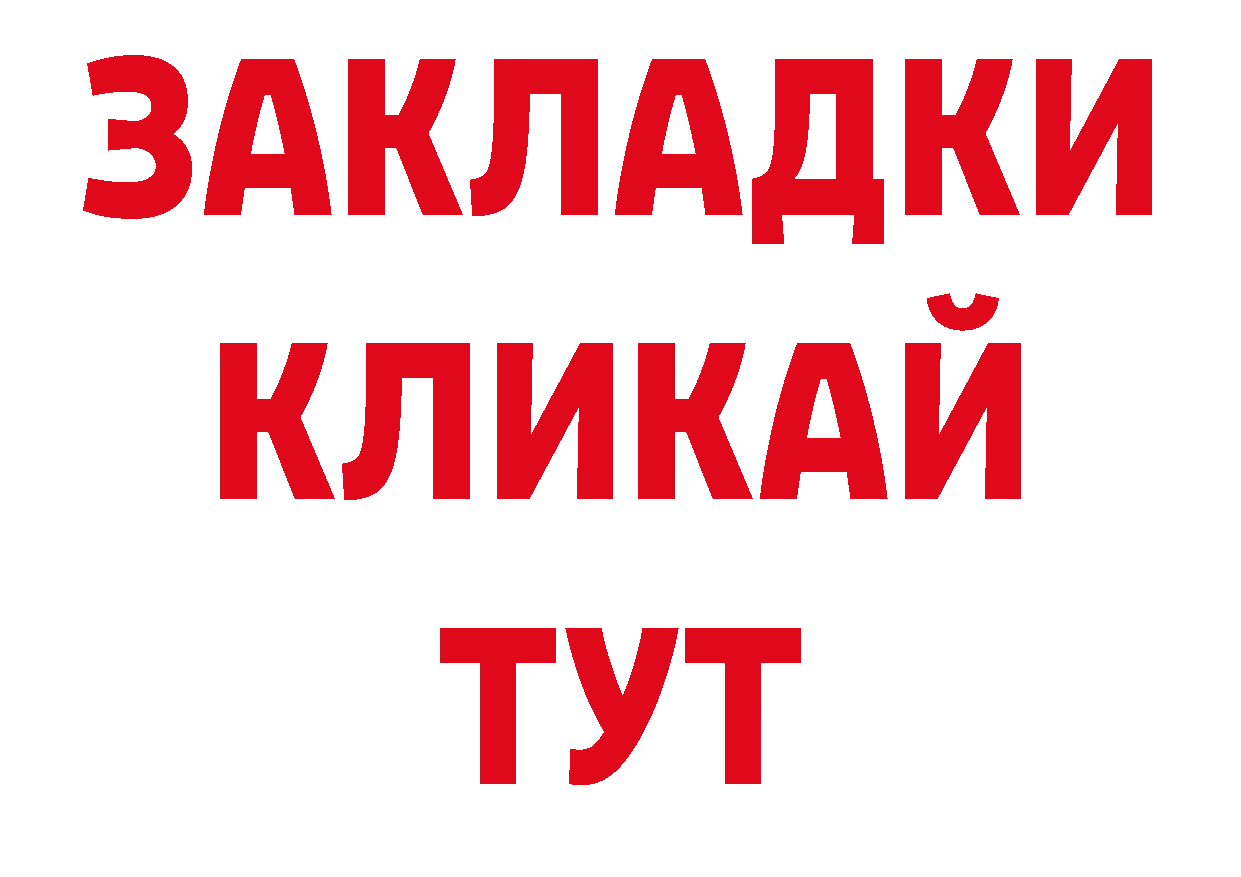 ЗАКЛАДКИ
КЛИКАЙ
ТУТ